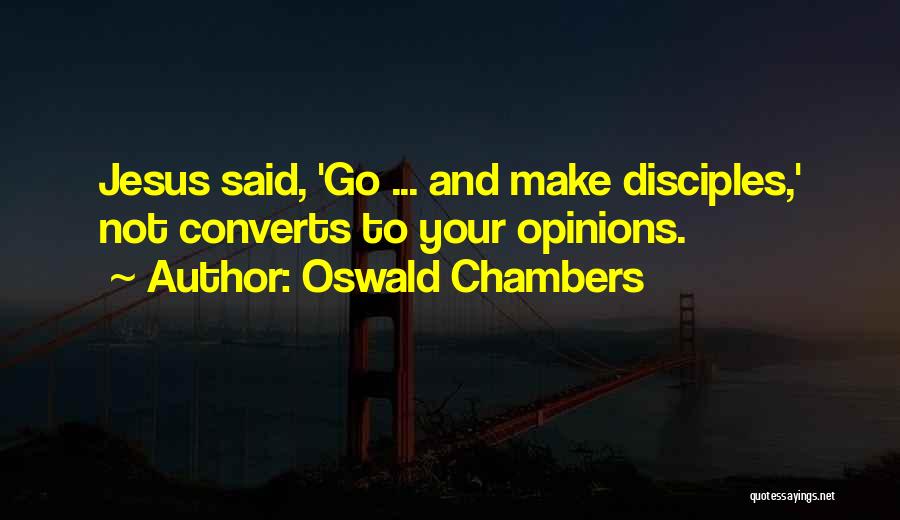 Jesus said, 'Go ... and make disciples,' not converts to your opinions.
~ Author: Oswald Chambers

quotessayings.net